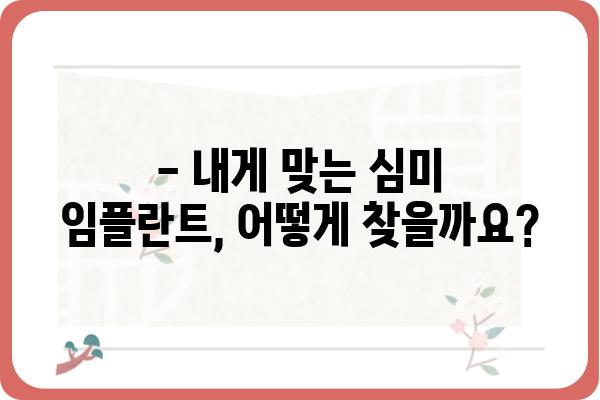 - 내게 맞는 심미 임플란트, 어떻게 찾을까요?